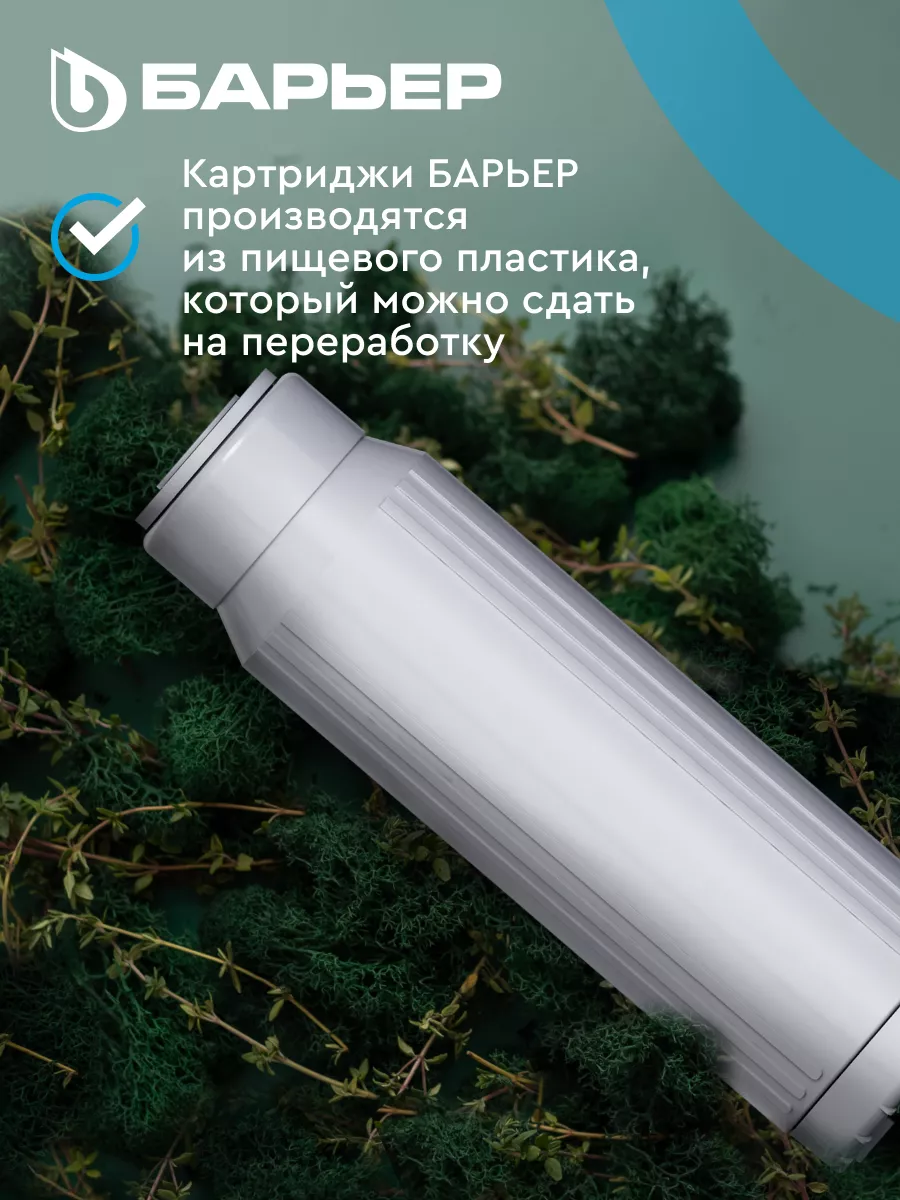 БАРЬЕР

Картриджи БАРЬЕР производятся из пищевого пластика, который можно сдать на переработку